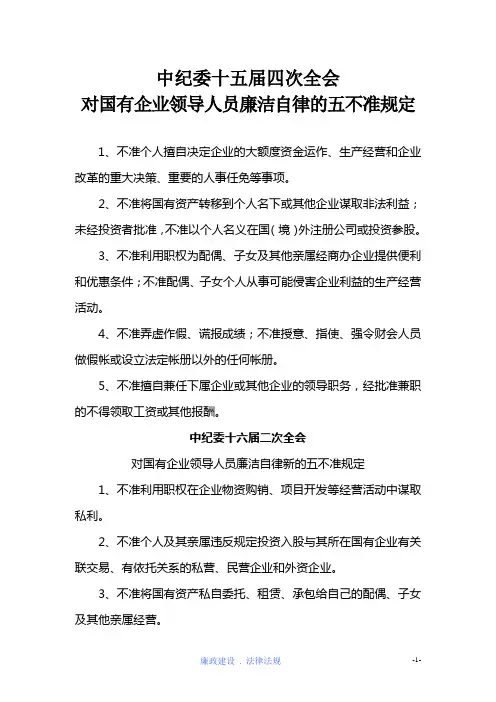 中纪委十五届四次全会
对国有企业领导人员廉洁自律的五不准规定

1、不准个人擅自决定企业的大额度资金运作、生产经营和企业改革的重大决策、重要的人事任免等事项。

2、不准将国有资产转移到个人名下或其他企业谋取非法利益；未经投资者批准，不准以个人名义在国（境）外注册公司或投资参股。

3、不准利用职权为配偶、子女及其他亲属经商办企业提供便利和优惠条件；不准配偶、子女个人从事可能侵害企业利益的生产经营活动。

4、不准弄虚作假、谎报成绩；不准授意、指使、强令财会人员做假帐或设立法定帐册以外的任何帐册。

5、不准擅自兼任下属企业或其他企业的领导职务，经批准兼职的不得领取工资或其他报酬。

中纪委十六届二次全会

对国有企业领导人员廉洁自律新的五不准规定

1、不准利用职权在企业物资购销、项目开发等经营活动中谋取私利。

2、不准个人及其亲属违反规定投资入股与其所在国有企业有关联交易、有依托关系的私营、民营企业和外资企业。

3、不准将国有资产私自委托、租赁、承包给自己的配偶、子女及其他亲属经营。

廉政建设．法律法规

-1-